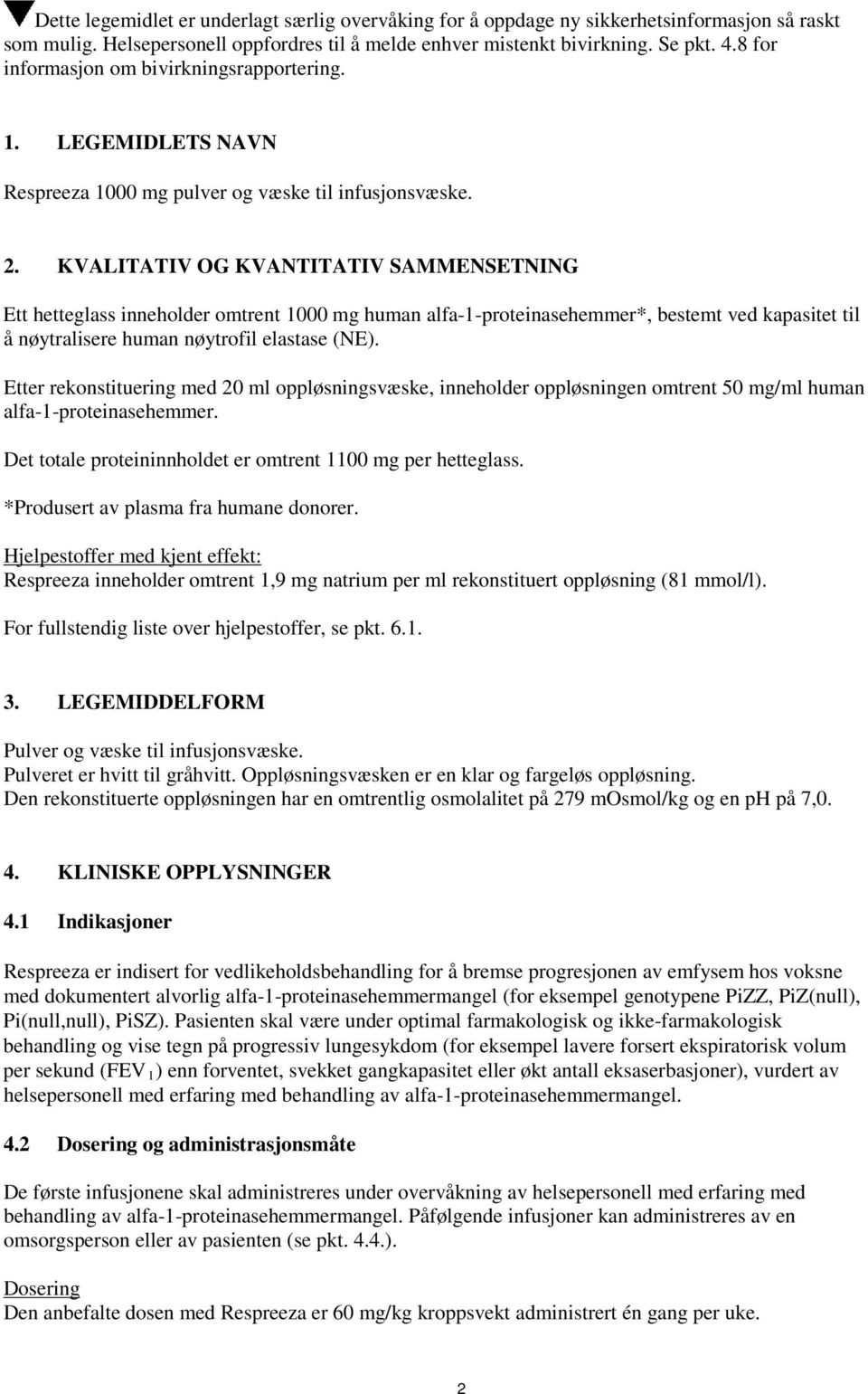 Dette legemidlet er underlagt særlig overvåking for å oppdage ny sikkerhetsinformasjon så raskt som mulig. Helsepersonell oppfordres til å melde enhver mistenkt bivirkning. Se pkt. 4.8 for informasjon om bivirkningsrapportering.

1. LEGEMIDLETS NAVN

Respreeza 1000 mg pulver og væske til infusjonsvæske.

2. KVALITATIV OG KVANTITATIV SAMMENSETNING

Ett hetteglass inneholder omtrent 1000 mg human alfa-1-proteinasehemmer*, bestemt ved kapasitet til å nøytralisere human nøytrofil elastase (NE).

Etter rekonstituering med 20 ml oppløsningsvæske, inneholder oppløsningen omtrent 50 mg/ml human alfa-1-proteinasehemmer.

Det totale proteininnholdet er omtrent 1100 mg per hetteglass.

*Produsert av plasma fra humane donorer.

Hjelpestoffer med kjent effekt:
Respreeza inneholder omtrent 1,9 mg natrium per ml rekonstituert oppløsning (81 mmol/l).

For fullstendig liste over hjelpestoffer, se pkt. 6.1.

3. LEGEMIDDELFORM

Pulver og væske til infusjonsvæske.
Pulveret er hvitt til gråhvitt. Oppløsningsvæsken er en klar og fargeløs oppløsning.
Den rekonstituerte oppløsningen har en omtrentlig osmolalitet på 279 mOsmol/kg og en pH på 7,0.

4. KLINISKE OPPLYSNINGER

4.1 Indikasjoner

Respreeza er indisert for vedlikeholdsbehandling for å bremse progresjonen av emfysem hos voksne med dokumentert alvorlig alfa-1-proteinasehemmermangel (for eksempel genotypene PiZZ, PiZ(null), Pi(null,null), PiSZ). Pasienten skal være under optimal farmakologisk og ikke-farmakologisk behandling og vise tegn på progressiv lungesykdom (for eksempel lavere forsert ekspiratorisk volum per sekund ($FEV_1$) enn forventet, svekket gangkapasitet eller økt antall eksaserbasjoner), vurdert av helsepersonell med erfaring med behandling av alfa-1-proteinasehemmermangel.

4.2 Dosering og administrasjonsmåte

De første infusjonene skal administreres under overvåkning av helsepersonell med erfaring med behandling av alfa-1-proteinasehemmermangel. Påfølgende infusjoner kan administreres av en omsorgsperson eller av pasienten (se pkt. 4.4.).

Dosering
Den anbefalte dosen med Respreeza er 60 mg/kg kroppsvekt administrert én gang per uke.

2